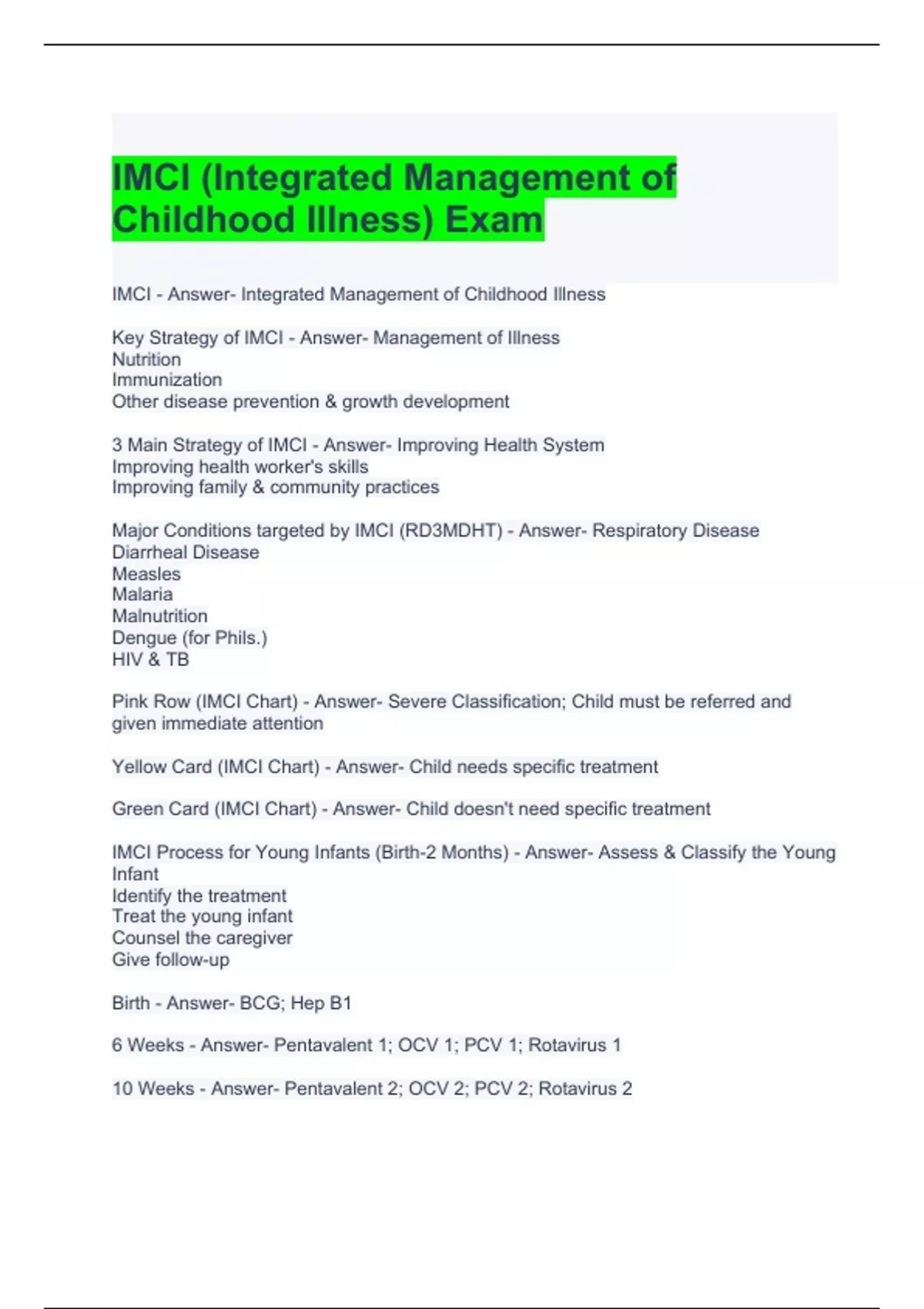 IMCI (Integrated Management of Childhood Illness) Exam

IMCI - Answer- Integrated Management of Childhood Illness

Key Strategy of IMCI - Answer- Management of Illness
Nutrition
Immunization
Other disease prevention & growth development

3 Main Strategy of IMCI - Answer- Improving Health System
Improving health worker's skills
Improving family & community practices

Major Conditions targeted by IMCI (RD3MDHT) - Answer- Respiratory Disease
Diarrheal Disease
Measles
Malaria
Malnutrition
Dengue (for Phils.)
HIV & TB

Pink Row (IMCI Chart) - Answer- Severe Classification; Child must be referred and given immediate attention

Yellow Card (IMCI Chart) - Answer- Child needs specific treatment

Green Card (IMCI Chart) - Answer- Child doesn't need specific treatment

IMCI Process for Young Infants (Birth-2 Months) - Answer- Assess & Classify the Young Infant
Identify the treatment
Treat the young infant
Counsel the caregiver
Give follow-up

Birth - Answer- BCG; Hep B1

6 Weeks - Answer- Pentavalent 1; OCV 1; PCV 1; Rotavirus 1

10 Weeks - Answer- Pentavalent 2; OCV 2; PCV 2; Rotavirus 2